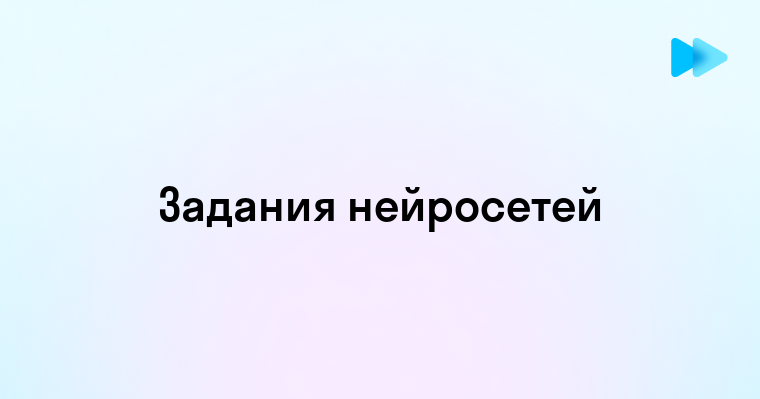 Задания нейросетей